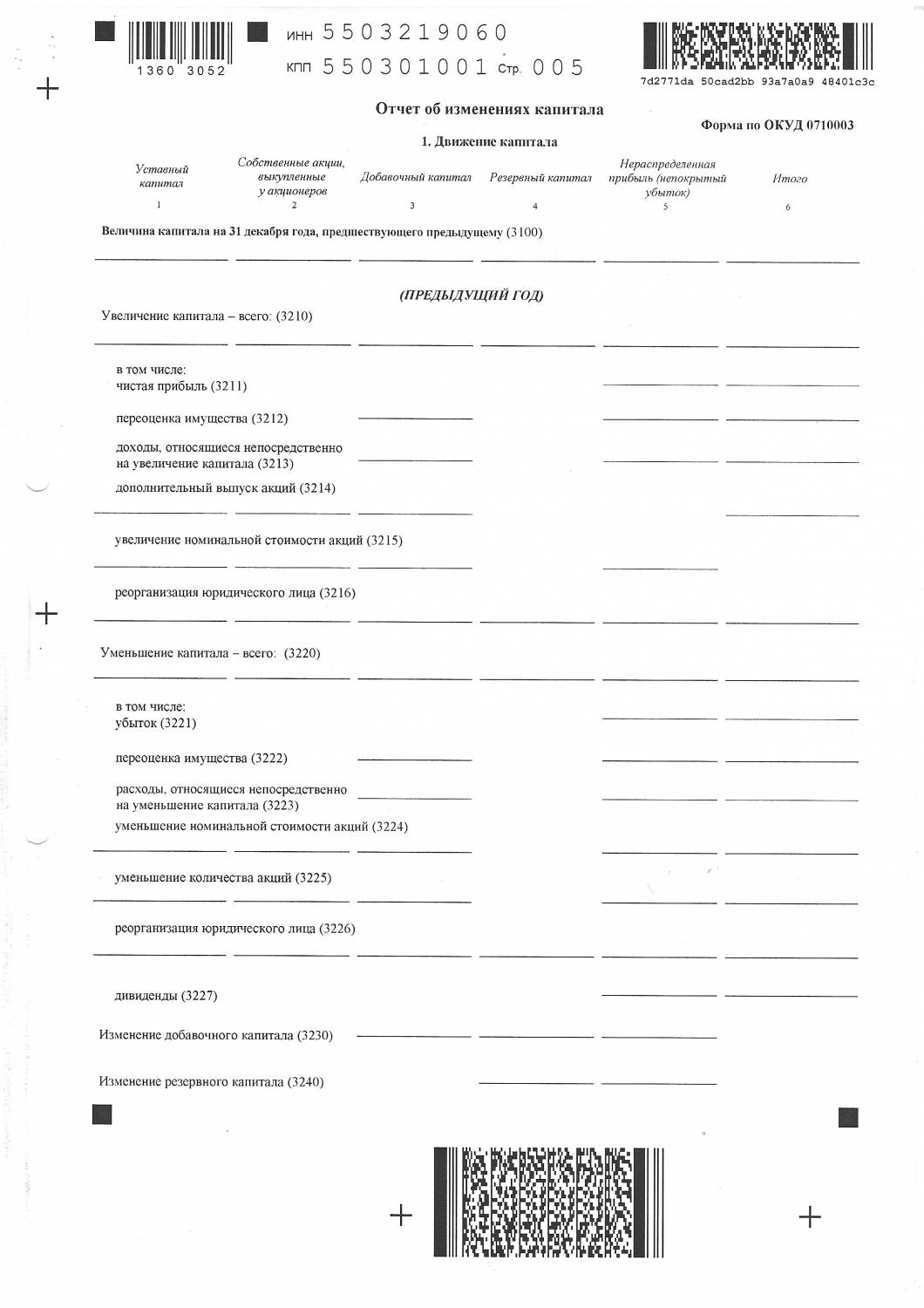 1360 3052

ИНН 5503219060

КПП 550301001 Стр. 005

7d2771da 50cad2bb 93a7a0a9 48401c3c

Отчет об изменениях капитала

Форма по ОКУД 0710003

1. Движение капитала

| Уставный капитал | Собственные акции, выкупленные у акционеров | Добавочный капитал | Резервный капитал | Нераспределенная прибыль (непокрытый убыток) | Итого |
|---|---|---|---|---|---|
| 1 | 2 | 3 | 4 | 5 | 6 |

Величина капитала на 31 декабря года, предшествующего предыдущему (3100)

(ПРЕДЫДУЩИЙ ГОД)

Увеличение капитала – всего: (3210)

в том числе:
чистая прибыль (3211)

переоценка имущества (3212)

доходы, относящиеся непосредственно на увеличение капитала (3213)

дополнительный выпуск акций (3214)

увеличение номинальной стоимости акций (3215)

реорганизация юридического лица (3216)

Уменьшение капитала – всего: (3220)

в том числе:
убыток (3221)

переоценка имущества (3222)

расходы, относящиеся непосредственно на уменьшение капитала (3223)

уменьшение номинальной стоимости акций (3224)

уменьшение количества акций (3225)

реорганизация юридического лица (3226)

дивиденды (3227)

Изменение добавочного капитала (3230)

Изменение резервного капитала (3240)